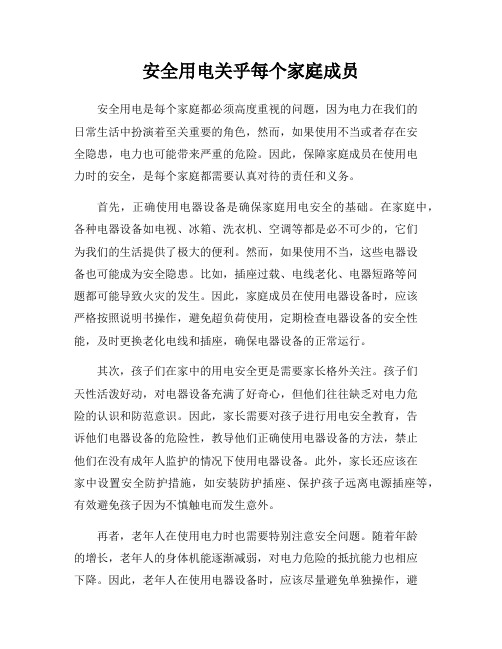 安全用电关乎每个家庭成员

安全用电是每个家庭都必须高度重视的问题，因为电力在我们的日常生活中扮演着至关重要的角色，然而，如果使用不当或者存在安全隐患，电力也可能带来严重的危险。因此，保障家庭成员在使用电力时的安全，是每个家庭都需要认真对待的责任和义务。

首先，正确使用电器设备是确保家庭用电安全的基础。在家庭中，各种电器设备如电视、冰箱、洗衣机、空调等都是必不可少的，它们为我们的生活提供了极大的便利。然而，如果使用不当，这些电器设备也可能成为安全隐患。比如，插座过载、电线老化、电器短路等问题都可能导致火灾的发生。因此，家庭成员在使用电器设备时，应该严格按照说明书操作，避免超负荷使用，定期检查电器设备的安全性能，及时更换老化电线和插座，确保电器设备的正常运行。

其次，孩子们在家中的用电安全更是需要家长格外关注。孩子们天性活泼好动，对电器设备充满了好奇心，但他们往往缺乏对电力危险的认识和防范意识。因此，家长需要对孩子进行用电安全教育，告诉他们电器设备的危险性，教导他们正确使用电器设备的方法，禁止他们在没有成年人监护的情况下使用电器设备。此外，家长还应该在家中设置安全防护措施，如安装防护插座、保护孩子远离电源插座等，有效避免孩子因为不慎触电而发生意外。

再者，老年人在使用电力时也需要特别注意安全问题。随着年龄的增长，老年人的身体机能逐渐减弱，对电力危险的抵抗能力也相应下降。因此，老年人在使用电器设备时，应该尽量避免单独操作，避